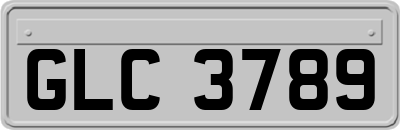 GLC 3789